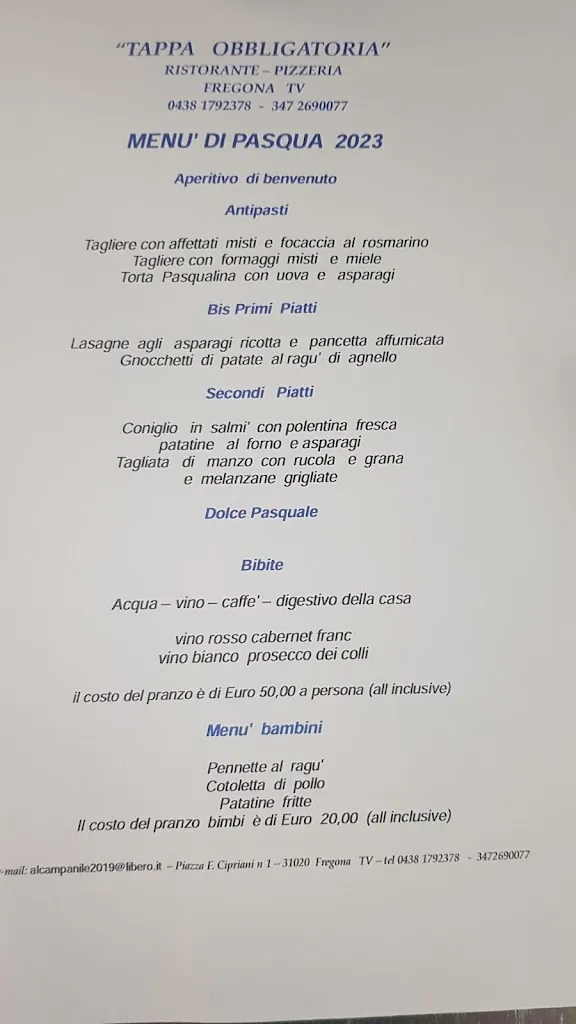 "TAPPA OBBLIGATORIA"
RISTORANTE – PIZZERIA
FREGONA TV
0438 1792378 - 347 2690077

MENU' DI PASQUA 2023

Aperitivo di benvenuto

Antipasti

Tagliere con affettati misti e focaccia al rosmarino
Tagliere con formaggi misti e miele
Torta Pasqualina con uova e asparagi

Bis Primi Piatti

Lasagne agli asparagi ricotta e pancetta affumicata
Gnocchetti di patate al ragu' di agnello

Secondi Piatti

Coniglio in salmi' con polentina fresca
patatine al forno e asparagi
Tagliata di manzo con rucola e grana
e melanzane grigliate

Dolce Pasquale

Bibite

Acqua – vino – caffe' – digestivo della casa

vino rosso cabernet franc
vino bianco prosecco dei colli

il costo del pranzo è di Euro 50,00 a persona (all inclusive)

Menu' bambini

Pennette al ragu'
Cotoletta di pollo
Patatine fritte
Il costo del pranzo bimbi è di Euro 20,00 (all inclusive)

-mail: alcampanile2019@libero.it – Piazza F. Cipriani n 1 – 31020 Fregona TV – tel 0438 1792378 - 3472690077